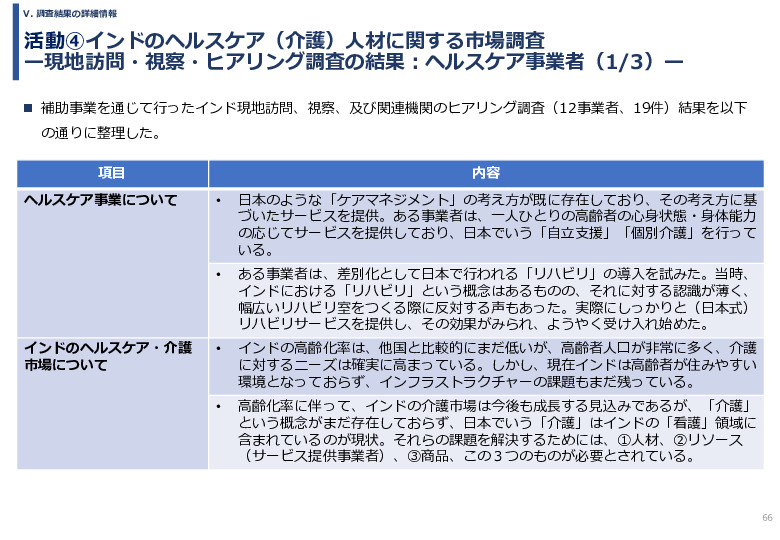 V. 調査結果の詳細情報

活動④インドのヘルスケア（介護）人材に関する市場調査
ー現地訪問・視察・ヒアリング調査の結果：ヘルスケア事業者（1/3）ー

■ 補助事業を通じて行ったインド現地訪問、視察、及び関連機関のヒアリング調査（12事業者、19件）結果を以下の通りに整理した。

| 項目 | 内容 |
|---|---|
| ヘルスケア事業について | • 日本のような「ケアマネジメント」の考え方が既に存在しており、その考え方に基づいたサービスを提供。ある事業者は、一人ひとりの高齢者の心身状態・身体能力の応じてサービスを提供しており、日本でいう「自立支援」「個別介護」を行っている。 |
| | • ある事業者は、差別化として日本で行われる「リハビリ」の導入を試みた。当時、インドにおける「リハビリ」という概念はあるものの、それに対する認識が薄く、幅広いリハビリ室をつくる際に反対する声もあった。実際にしっかりと（日本式）リハビリサービスを提供し、その効果がみられ、ようやく受け入れ始めた。 |
| インドのヘルスケア・介護市場について | • インドの高齢化率は、他国と比較的にまだ低いが、高齢者人口が非常に多く、介護に対するニーズは確実に高まっている。しかし、現在インドは高齢者が住みやすい環境となっておらず、インフラストラクチャーの課題もまだ残っている。 |
| | • 高齢化率に伴って、インドの介護市場は今後も成長する見込みであるが、「介護」という概念がまだ存在しておらず、日本でいう「介護」はインドの「看護」領域に含まれているのが現状。それらの課題を解決するためには、①人材、②リソース（サービス提供事業者）、③商品、この３つのものが必要とされている。 |

66